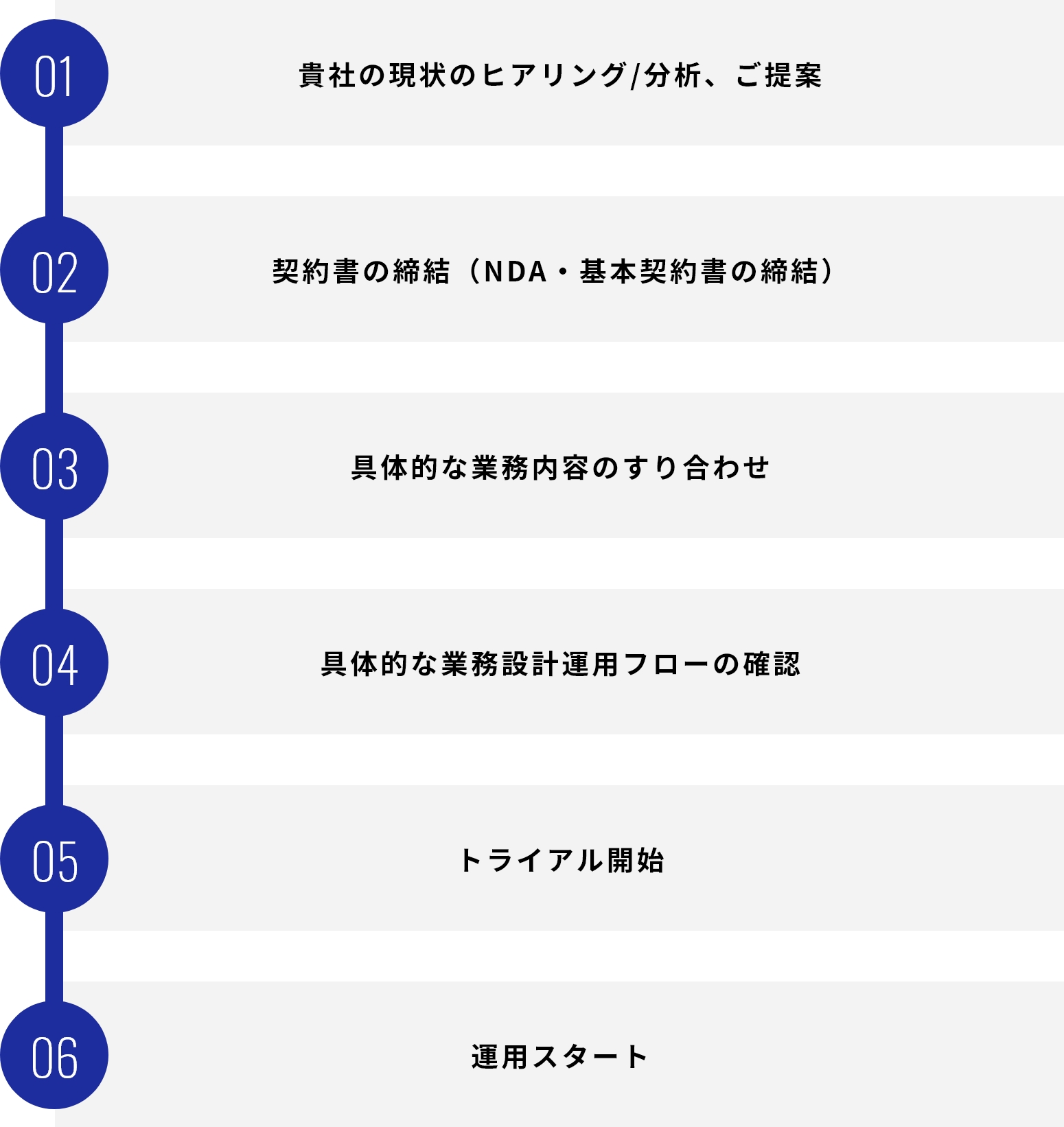 01
貴社の現状のヒアリング/分析、ご提案

02
契約書の締結（NDA・基本契約書の締結）

03
具体的な業務内容のすり合わせ

04
具体的な業務設計運用フローの確認

05
トライアル開始

06
運用スタート